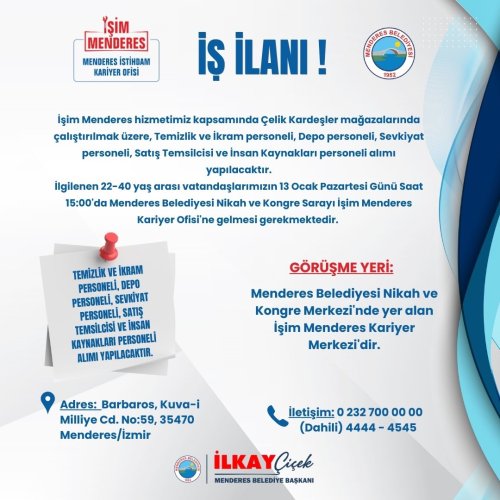 İŞİM MENDERES
MENDERES İSTİHDAM KARİYER OFİSİ

İŞ İLANI !

MENDERES BELEDİYESİ
1952

İşim Menderes hizmetimiz kapsamında Çelik Kardeşler mağazalarında çalıştırılmak üzere, Temizlik ve İkram personeli, Depo personeli, Sevkiyat personeli, Satış Temsilcisi ve İnsan Kaynakları personeli alımı yapılacaktır.
İlgilenen 22-40 yaş arası vatandaşlarımızın 13 Ocak Pazartesi Günü Saat 15:00'da Menderes Belediyesi Nikah ve Kongre Sarayı İşim Menderes Kariyer Ofisi'ne gelmesi gerekmektedir.

TEMİZLİK VE İKRAM PERSONELİ, DEPO PERSONELİ, SEVKİYAT PERSONELİ, SATIŞ TEMSİLCİSİ VE İNSAN KAYNAKLARI PERSONELİ ALIMI YAPILACAKTIR.

GÖRÜŞME YERİ:

Menderes Belediyesi Nikah ve Kongre Merkezi'nde yer alan İşim Menderes Kariyer Merkezi'dir.

Adres: Barbaros, Kuva-i Milliye Cd. No:59, 35470 Menderes/İzmir

İletişim: 0 232 700 00 00 (Dahili) 4444 - 4545

İLKAY Çiçek
MENDERES BELEDİYE BAŞKANI